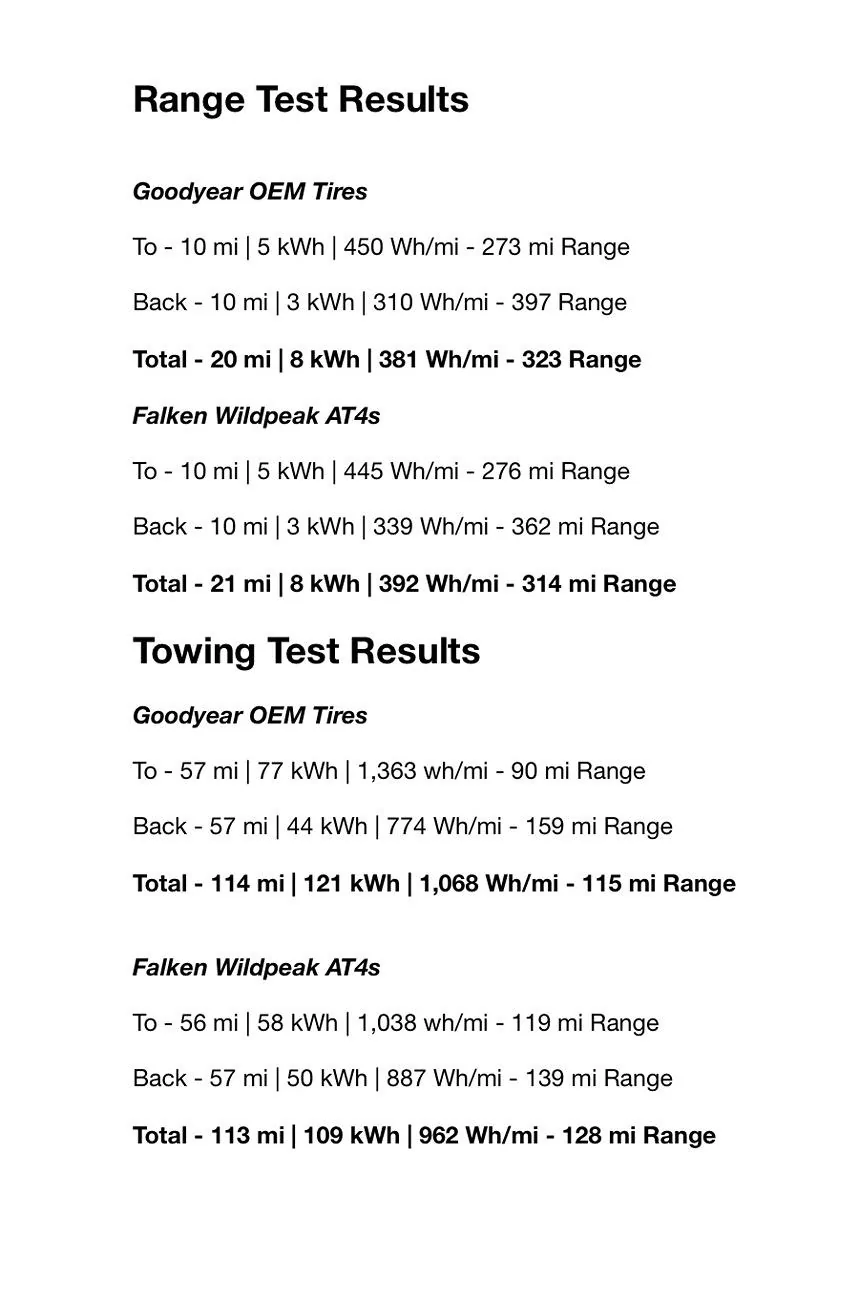 Range Test Results

Goodyear OEM Tires

To - 10 mi | 5 kWh | 450 Wh/mi - 273 mi Range

Back - 10 mi | 3 kWh | 310 Wh/mi - 397 Range

Total - 20 mi | 8 kWh | 381 Wh/mi - 323 Range

Falken Wildpeak AT4s

To - 10 mi | 5 kWh | 445 Wh/mi - 276 mi Range

Back - 10 mi | 3 kWh | 339 Wh/mi - 362 mi Range

Total - 21 mi | 8 kWh | 392 Wh/mi - 314 mi Range

Towing Test Results

Goodyear OEM Tires

To - 57 mi | 77 kWh | 1,363 wh/mi - 90 mi Range

Back - 57 mi | 44 kWh | 774 Wh/mi - 159 mi Range

Total - 114 mi | 121 kWh | 1,068 Wh/mi - 115 mi Range

Falken Wildpeak AT4s

To - 56 mi | 58 kWh | 1,038 wh/mi - 119 mi Range

Back - 57 mi | 50 kWh | 887 Wh/mi - 139 mi Range

Total - 113 mi | 109 kWh | 962 Wh/mi - 128 mi Range